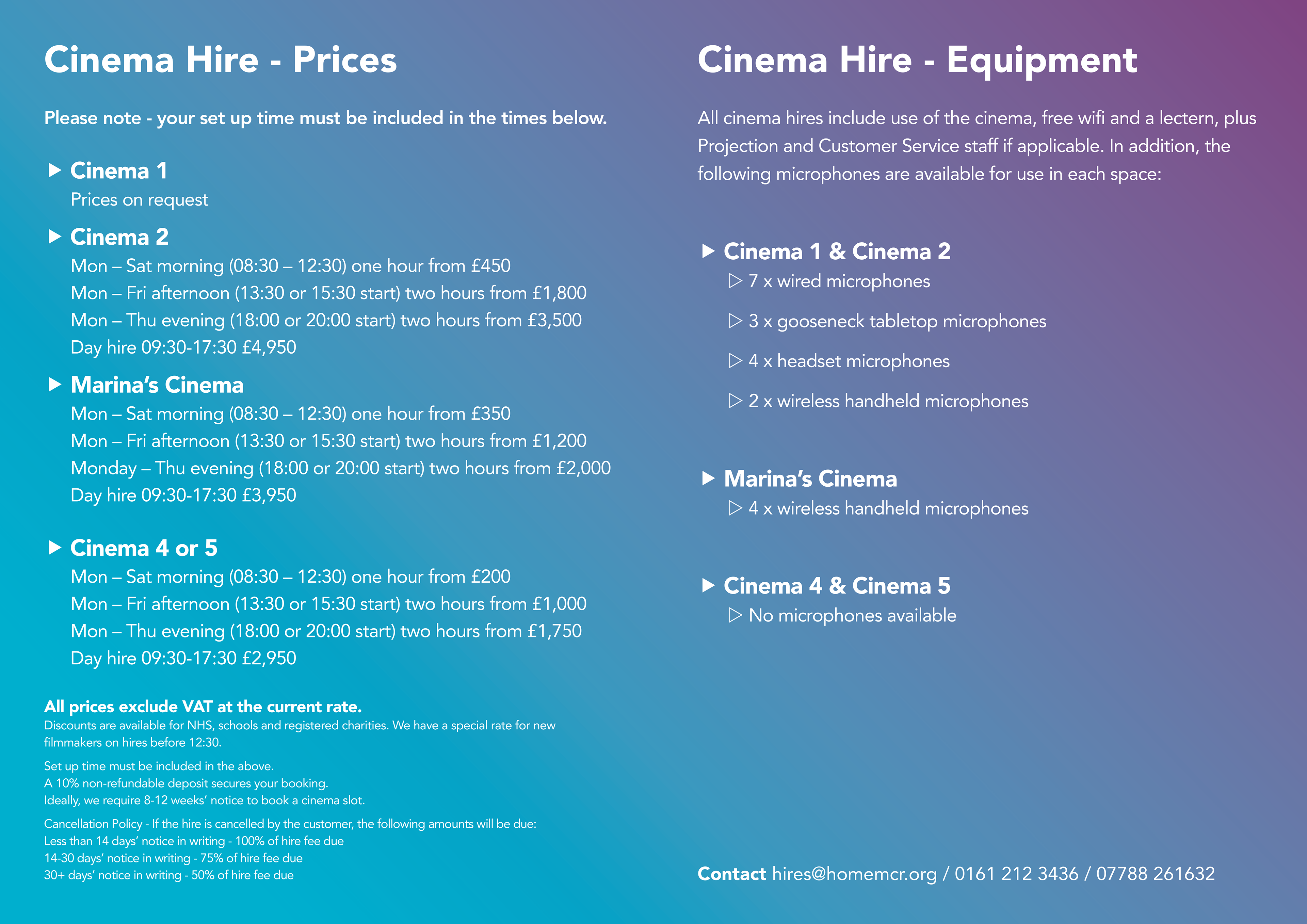 Cinema Hire - Prices

Please note - your set up time must be included in the times below.

▶ Cinema 1
Prices on request

▶ Cinema 2
Mon – Sat morning (08:30 – 12:30) one hour from £450
Mon – Fri afternoon (13:30 or 15:30 start) two hours from £1,800
Mon – Thu evening (18:00 or 20:00 start) two hours from £3,500
Day hire 09:30-17:30 £4,950

▶ Marina's Cinema
Mon – Sat morning (08:30 – 12:30) one hour from £350
Mon – Fri afternoon (13:30 or 15:30 start) two hours from £1,200
Monday – Thu evening (18:00 or 20:00 start) two hours from £2,000
Day hire 09:30-17:30 £3,950

▶ Cinema 4 or 5
Mon – Sat morning (08:30 – 12:30) one hour from £200
Mon – Fri afternoon (13:30 or 15:30 start) two hours from £1,000
Mon – Thu evening (18:00 or 20:00 start) two hours from £1,750
Day hire 09:30-17:30 £2,950

All prices exclude VAT at the current rate.
Discounts are available for NHS, schools and registered charities. We have a special rate for new filmmakers on hires before 12:30.

Set up time must be included in the above.
A 10% non-refundable deposit secures your booking.
Ideally, we require 8-12 weeks' notice to book a cinema slot.

Cancellation Policy - If the hire is cancelled by the customer, the following amounts will be due:
Less than 14 days' notice in writing - 100% of hire fee due
14-30 days' notice in writing - 75% of hire fee due
30+ days' notice in writing - 50% of hire fee due

Cinema Hire - Equipment

All cinema hires include use of the cinema, free wifi and a lectern, plus Projection and Customer Service staff if applicable. In addition, the following microphones are available for use in each space:

▶ Cinema 1 & Cinema 2
▷ 7 x wired microphones
▷ 3 x gooseneck tabletop microphones
▷ 4 x headset microphones
▷ 2 x wireless handheld microphones

▶ Marina's Cinema
▷ 4 x wireless handheld microphones

▶ Cinema 4 & Cinema 5
▷ No microphones available

Contact hires@homemcr.org / 0161 212 3436 / 07788 261632